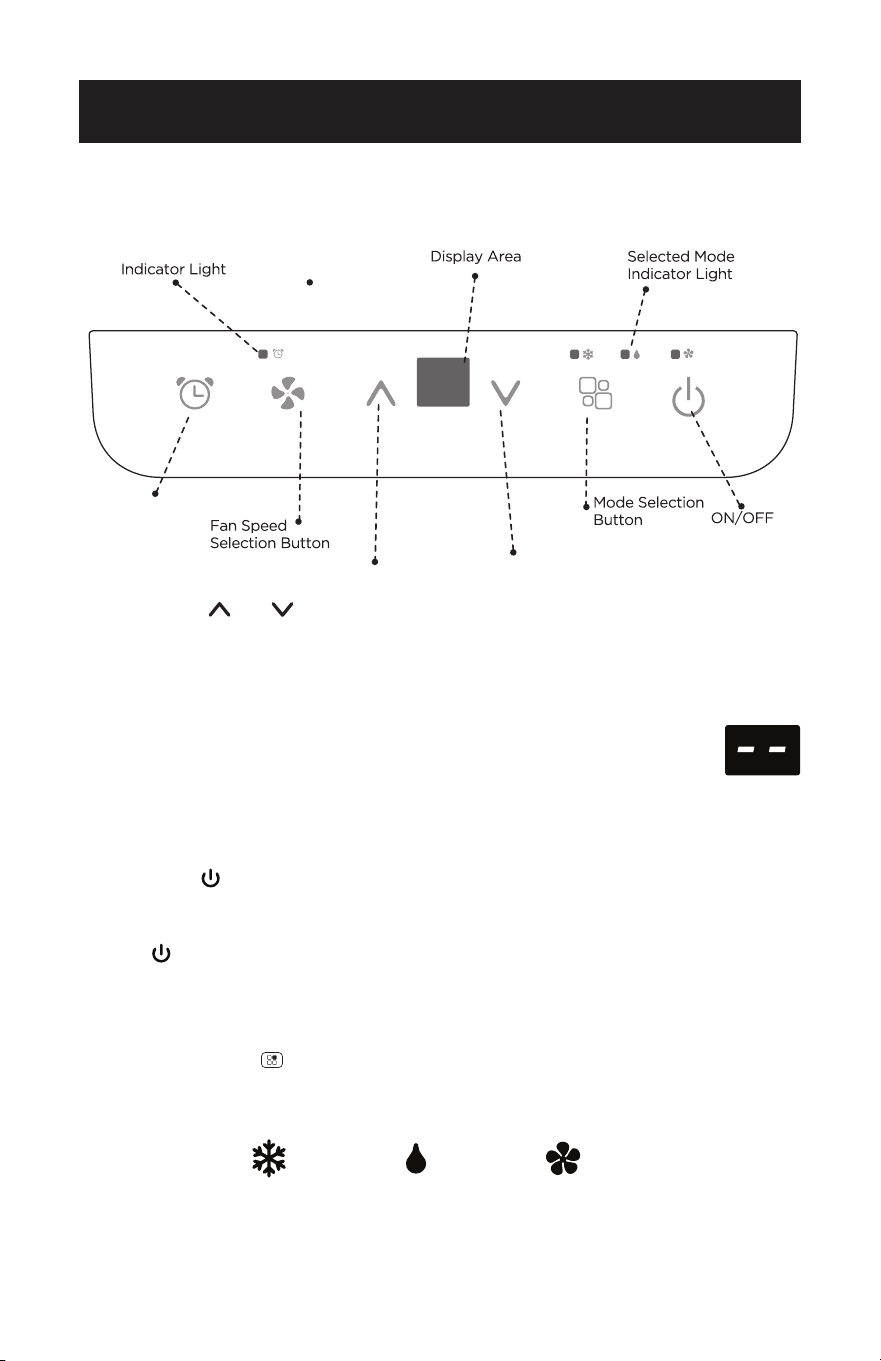 Indicator Light

Display Area

Selected Mode Indicator Light

Fan Speed Selection Button

Mode Selection Button

ON/OFF

- -